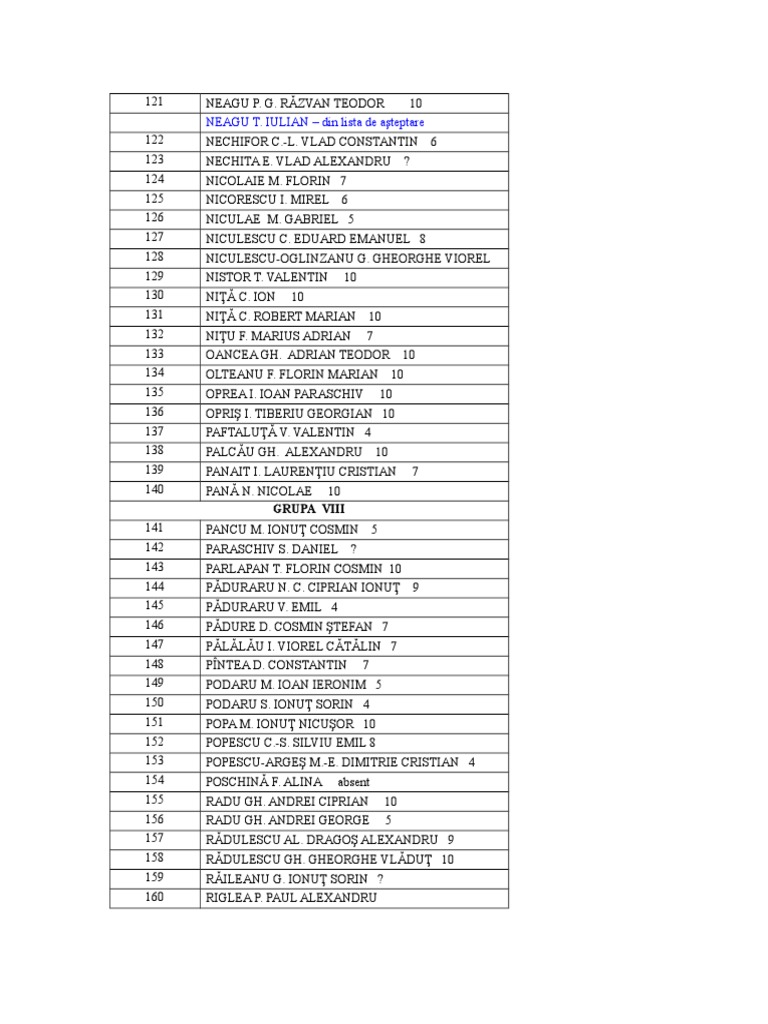 | | |
|---|---|
| 121 | NEAGU P. G. RĂZVAN TEODOR 10 |
| | NEAGU T. IULIAN – din lista de aşteptare |
| 122 | NECHIFOR C.-L. VLAD CONSTANTIN 6 |
| 123 | NECHITA E. VLAD ALEXANDRU ? |
| 124 | NICOLAIE M. FLORIN 7 |
| 125 | NICORESCU I. MIREL 6 |
| 126 | NICULAE M. GABRIEL 5 |
| 127 | NICULESCU C. EDUARD EMANUEL 8 |
| 128 | NICULESCU-OGLINZANU G. GHEORGHE VIOREL |
| 129 | NISTOR T. VALENTIN 10 |
| 130 | NIŢĂ C. ION 10 |
| 131 | NIŢĂ C. ROBERT MARIAN 10 |
| 132 | NIŢU F. MARIUS ADRIAN 7 |
| 133 | OANCEA GH. ADRIAN TEODOR 10 |
| 134 | OLTEANU F. FLORIN MARIAN 10 |
| 135 | OPREA I. IOAN PARASCHIV 10 |
| 136 | OPRIŞ I. TIBERIU GEORGIAN 10 |
| 137 | PAFTALUŢĂ V. VALENTIN 4 |
| 138 | PALCĂU GH. ALEXANDRU 10 |
| 139 | PANAIT I. LAURENŢIU CRISTIAN 7 |
| 140 | PANĂ N. NICOLAE 10 |
| | GRUPA VIII |
| 141 | PANCU M. IONUŢ COSMIN 5 |
| 142 | PARASCHIV S. DANIEL ? |
| 143 | PARLAPAN T. FLORIN COSMIN 10 |
| 144 | PĂDURARU N. C. CIPRIAN IONUŢ 9 |
| 145 | PĂDURARU V. EMIL 4 |
| 146 | PĂDURE D. COSMIN ŞTEFAN 7 |
| 147 | PĂLĂLĂU I. VIOREL CĂTĂLIN 7 |
| 148 | PÎNTEA D. CONSTANTIN 7 |
| 149 | PODARU M. IOAN IERONIM 5 |
| 150 | PODARU S. IONUŢ SORIN 4 |
| 151 | POPA M. IONUŢ NICUŞOR 10 |
| 152 | POPESCU C.-S. SILVIU EMIL 8 |
| 153 | POPESCU-ARGEŞ M.-E. DIMITRIE CRISTIAN 4 |
| 154 | POSCHINĂ F. ALINA absent |
| 155 | RADU GH. ANDREI CIPRIAN 10 |
| 156 | RADU GH. ANDREI GEORGE 5 |
| 157 | RĂDULESCU AL. DRAGOŞ ALEXANDRU 9 |
| 158 | RĂDULESCU GH. GHEORGHE VLĂDUŢ 10 |
| 159 | RĂILEANU G. IONUŢ SORIN ? |
| 160 | RIGLEA P. PAUL ALEXANDRU |